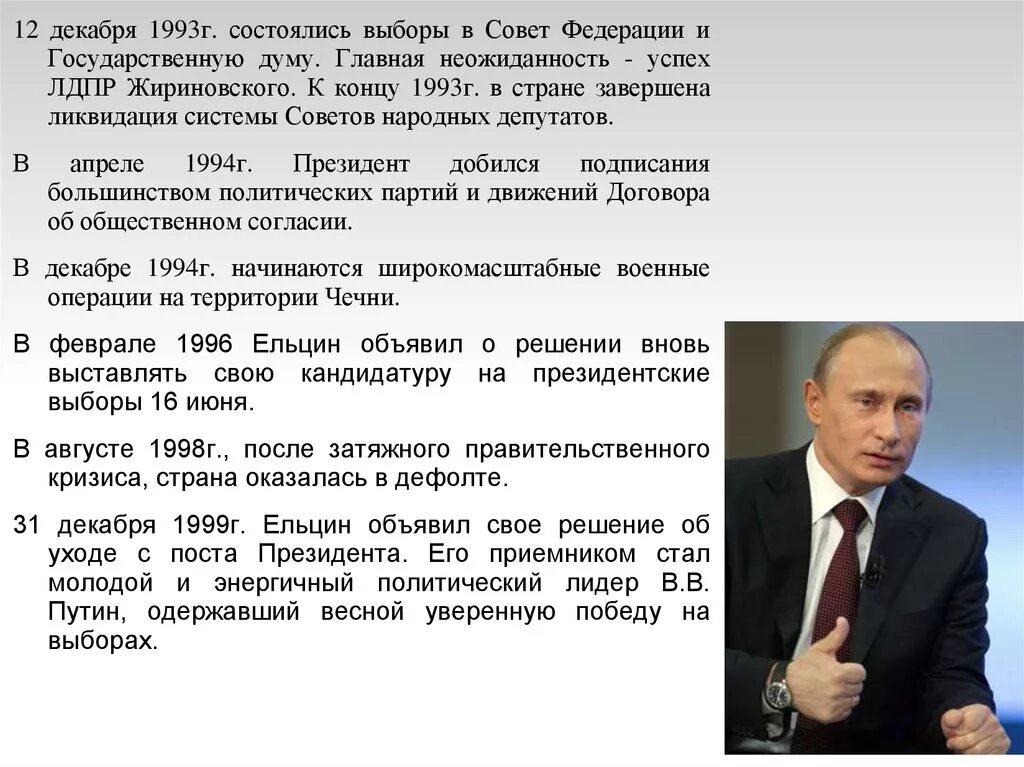 12 декабря 1993г. состоялись выборы в Совет Федерации и Государственную думу. Главная неожиданность - успех ЛДПР Жириновского. К концу 1993г. в стране завершена ликвидация системы Советов народных депутатов.

В апреле 1994г. Президент добился подписания большинством политических партий и движений Договора об общественном согласии.

В декабре 1994г. начинаются широкомасштабные военные операции на территории Чечни.

В феврале 1996 Ельцин объявил о решении вновь выставлять свою кандидатуру на президентские выборы 16 июня.

В августе 1998г., после затяжного правительственного кризиса, страна оказалась в дефолте.

31 декабря 1999г. Ельцин объявил свое решение об уходе с поста Президента. Его приемником стал молодой и энергичный политический лидер В.В. Путин, одержавший весной уверенную победу на выборах.